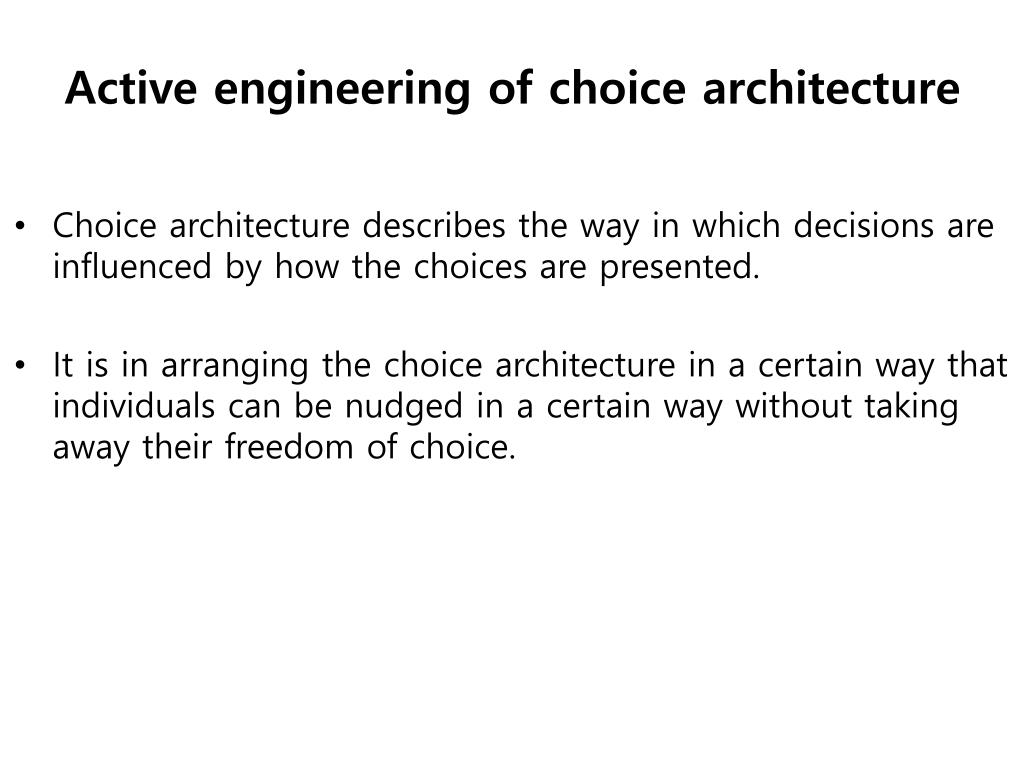 Active engineering of choice architecture

• Choice architecture describes the way in which decisions are influenced by how the choices are presented.

• It is in arranging the choice architecture in a certain way that individuals can be nudged in a certain way without taking away their freedom of choice.